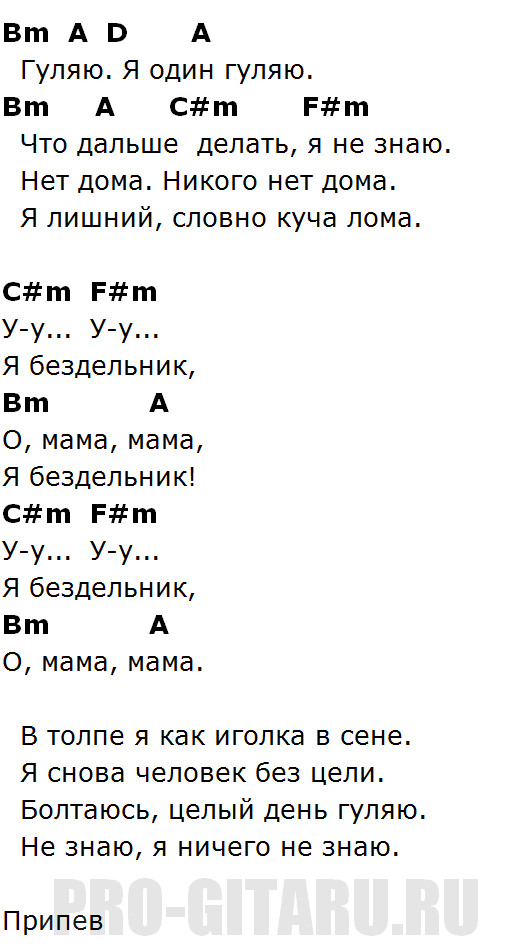 Bm A D A
Гуляю. Я один гуляю.
Bm A C#m F#m
Что дальше делать, я не знаю.
Нет дома. Никого нет дома.
Я лишний, словно куча лома.

C#m F#m
У-у... У-у...
Я бездельник,
Bm A
О, мама, мама,
Я бездельник!
C#m F#m
У-у... У-у...
Я бездельник,
Bm A
О, мама, мама.

В толпе я как иголка в сене.
Я снова человек без цели.
Болтаюсь, целый день гуляю.
Не знаю, я ничего не знаю.

PRO-GITARU.RU

Припев